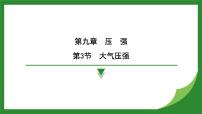 第九章　压　强

第3节　大气压强